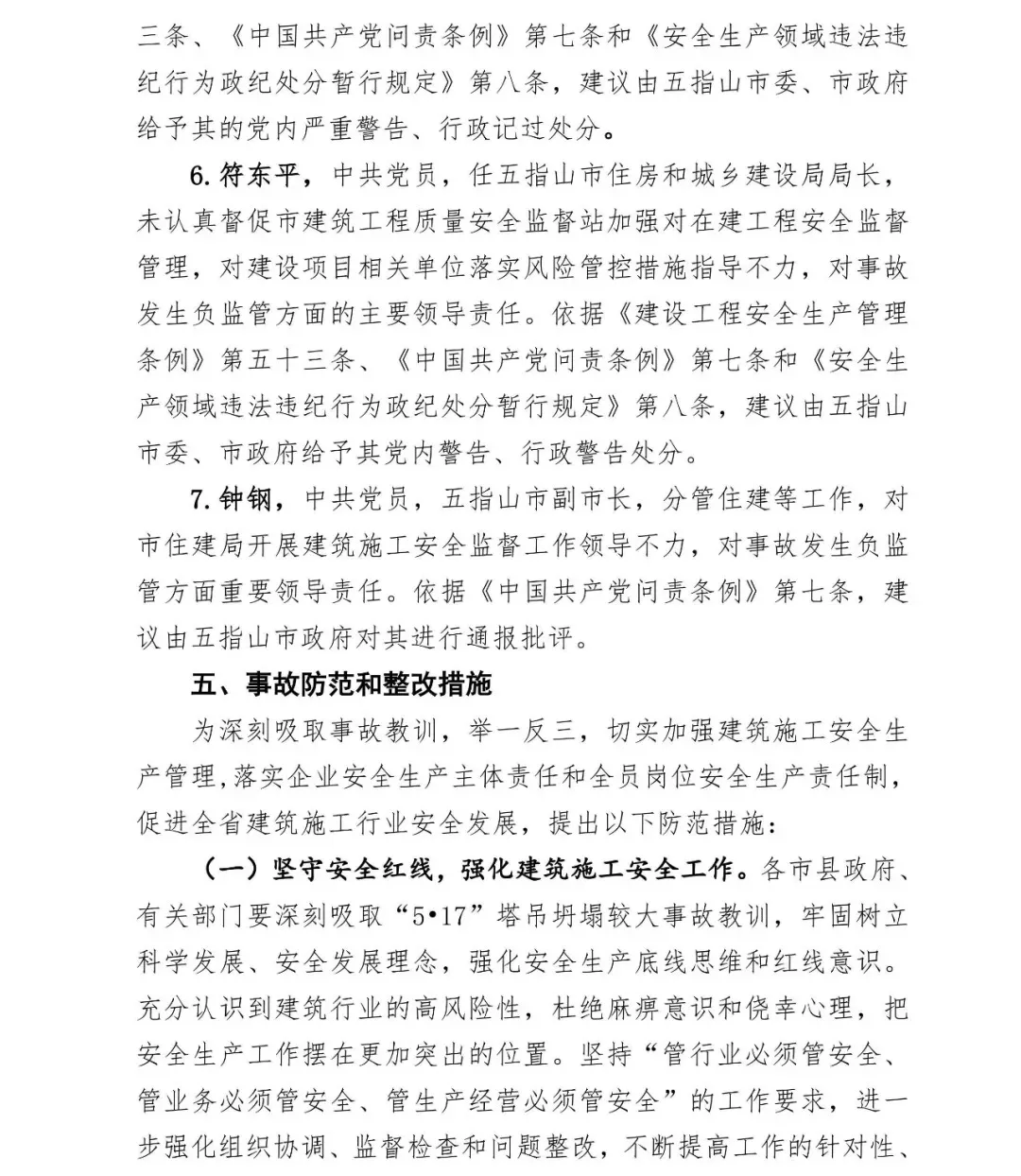 三条、《中国共产党问责条例》第七条和《安全生产领域违法违纪行为政纪处分暂行规定》第八条，建议由五指山市委、市政府给予其的党内严重警告、行政记过处分。

6. 符东平，中共党员，任五指山市住房和城乡建设局局长，未认真督促市建筑工程质量安全监督站加强对在建工程安全监督管理，对建设项目相关单位落实风险管控措施指导不力，对事故发生负监管方面的主要领导责任。依据《建设工程安全生产管理条例》第五十三条、《中国共产党问责条例》第七条和《安全生产领域违法违纪行为政纪处分暂行规定》第八条，建议由五指山市委、市政府给予其党内警告、行政警告处分。

7. 钟钢，中共党员，五指山市副市长，分管住建等工作，对市住建局开展建筑施工安全监督工作领导不力，对事故发生负监管方面重要领导责任。依据《中国共产党问责条例》第七条，建议由五指山市政府对其进行通报批评。

五、事故防范和整改措施

为深刻吸取事故教训，举一反三，切实加强建筑施工安全生产管理，落实企业安全生产主体责任和全员岗位安全生产责任制，促进全省建筑施工行业安全发展，提出以下防范措施：

（一）坚守安全红线，强化建筑施工安全工作。各市县政府、有关部门要深刻吸取“5•17”塔吊坍塌较大事故教训，牢固树立科学发展、安全发展理念，强化安全生产底线思维和红线意识。充分认识到建筑行业的高风险性，杜绝麻痹意识和侥幸心理，把安全生产工作摆在更加突出的位置。坚持“管行业必须管安全、管业务必须管安全、管生产经营必须管安全”的工作要求，进一步强化组织协调、监督检查和问题整改，不断提高工作的针对性、